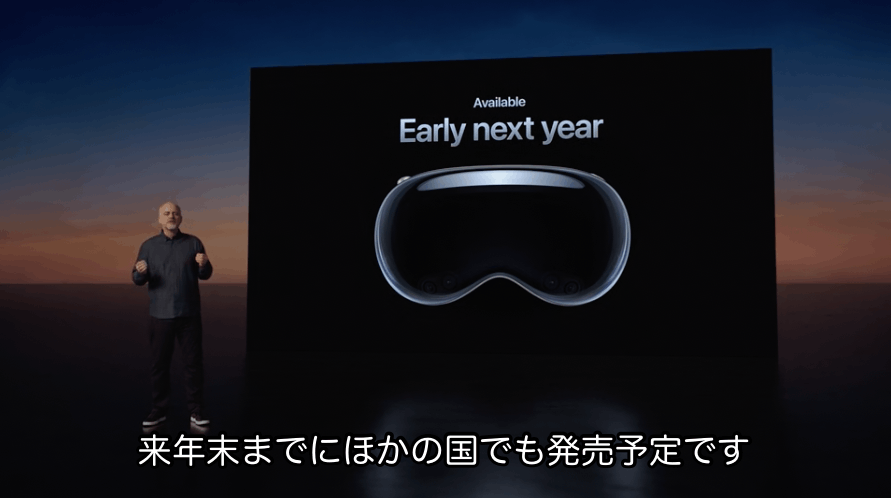 Available
Early next year

来年末までにほかの国でも発売予定です